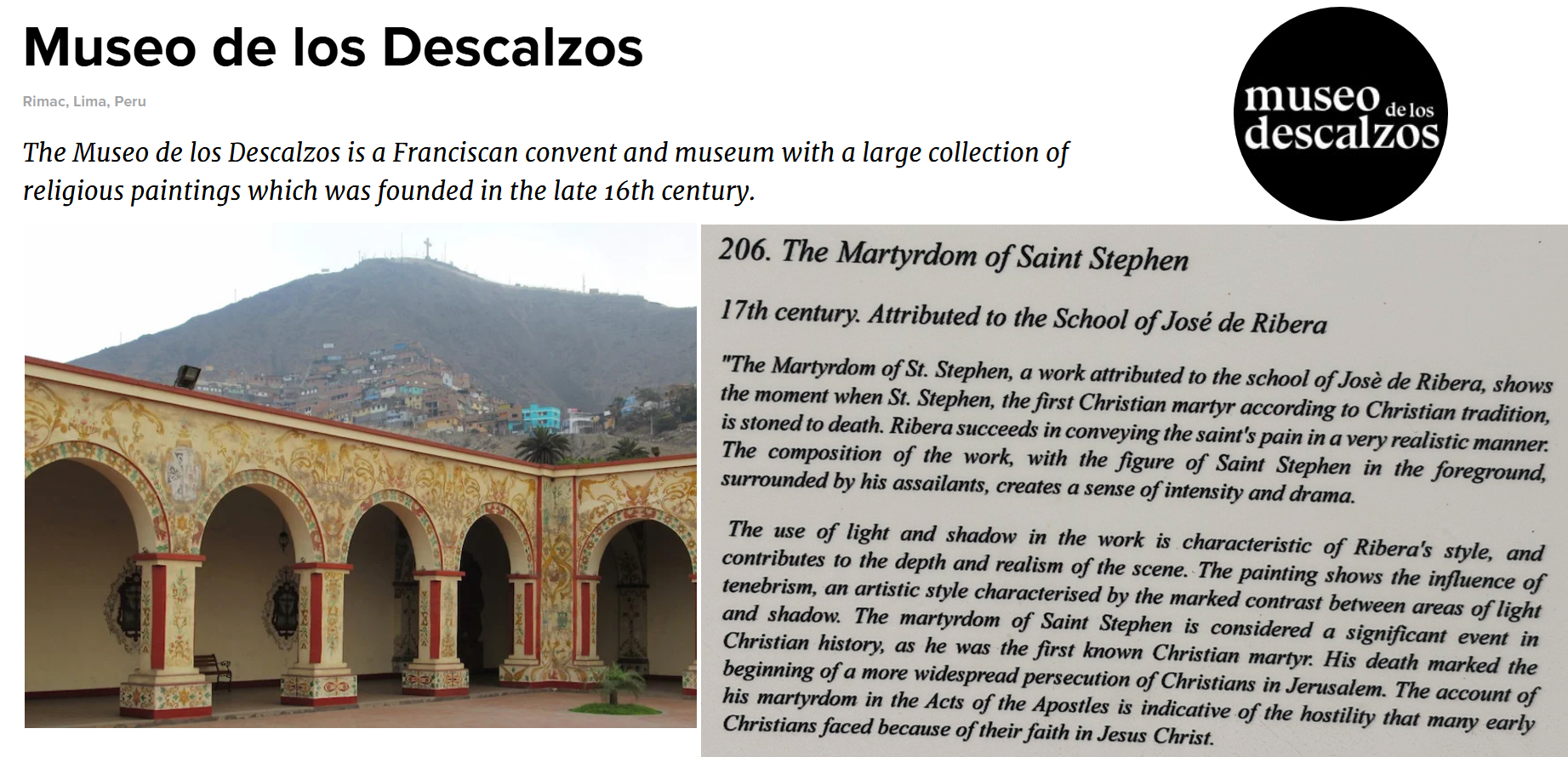 Museo de los Descalzos

Rimac, Lima, Peru

The Museo de los Descalzos is a Franciscan convent and museum with a large collection of religious paintings which was founded in the late 16th century.

museo de los descalzos

206. The Martyrdom of Saint Stephen

17th century. Attributed to the School of José de Ribera

"The Martyrdom of St. Stephen, a work attributed to the school of Josè de Ribera, shows the moment when St. Stephen, the first Christian martyr according to Christian tradition, is stoned to death. Ribera succeeds in conveying the saint's pain in a very realistic manner. The composition of the work, with the figure of Saint Stephen in the foreground, surrounded by his assailants, creates a sense of intensity and drama.

The use of light and shadow in the work is characteristic of Ribera's style, and contributes to the depth and realism of the scene. The painting shows the influence of tenebrism, an artistic style characterised by the marked contrast between areas of light and shadow. The martyrdom of Saint Stephen is considered a significant event in Christian history, as he was the first known Christian martyr. His death marked the beginning of a more widespread persecution of Christians in Jerusalem. The account of his martyrdom in the Acts of the Apostles is indicative of the hostility that many early Christians faced because of their faith in Jesus Christ.